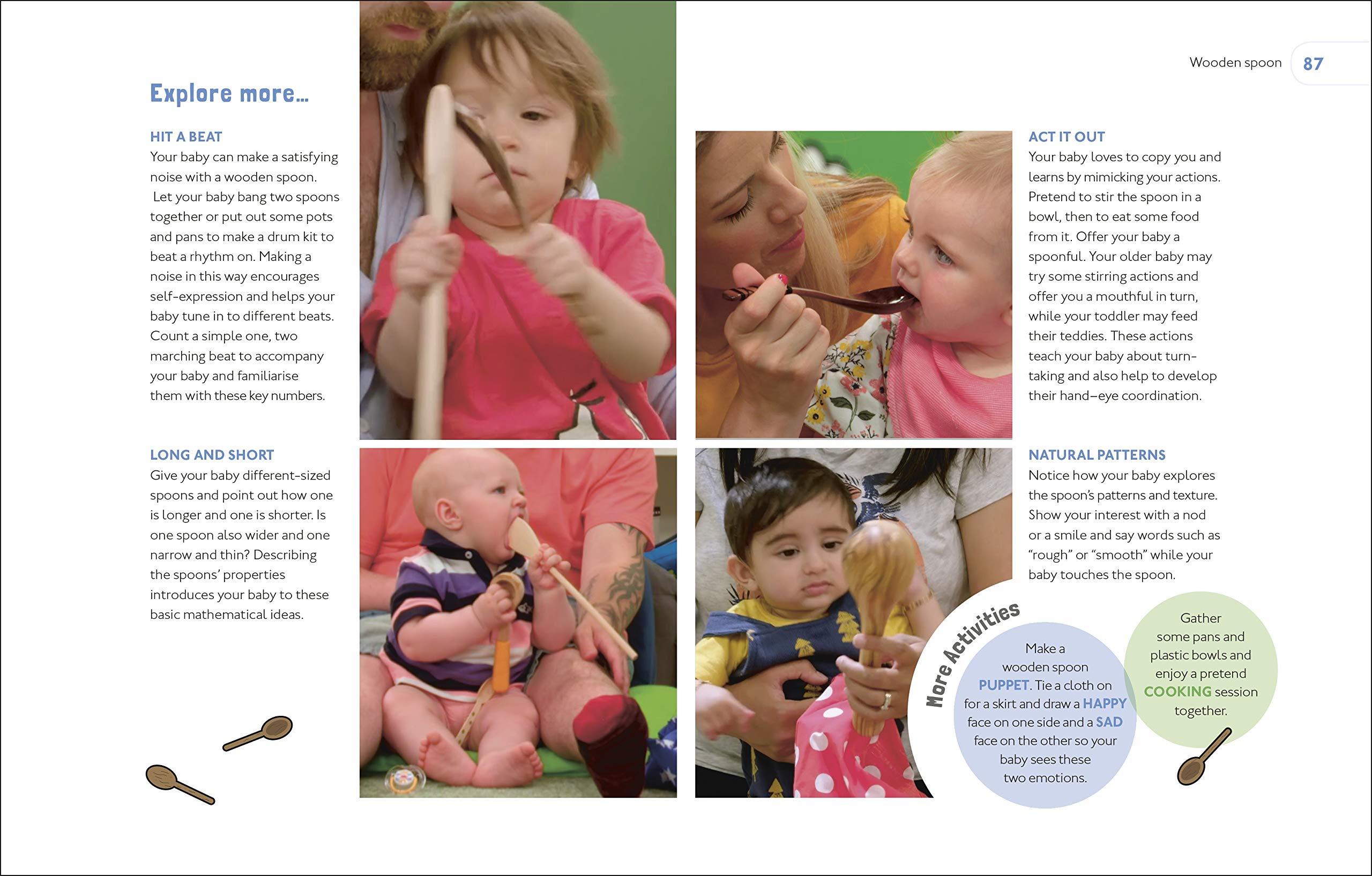 Wooden spoon 87

Explore more...

HIT A BEAT
Your baby can make a satisfying noise with a wooden spoon. Let your baby bang two spoons together or put out some pots and pans to make a drum kit to beat a rhythm on. Making a noise in this way encourages self-expression and helps your baby tune in to different beats. Count a simple one, two marching beat to accompany your baby and familiarise them with these key numbers.

LONG AND SHORT
Give your baby different-sized spoons and point out how one is longer and one is shorter. Is one spoon also wider and one narrow and thin? Describing the spoons' properties introduces your baby to these basic mathematical ideas.

ACT IT OUT
Your baby loves to copy you and learns by mimicking your actions. Pretend to stir the spoon in a bowl, then to eat some food from it. Offer your baby a spoonful. Your older baby may try some stirring actions and offer you a mouthful in turn, while your toddler may feed their teddies. These actions teach your baby about turn-taking and also help to develop their hand–eye coordination.

NATURAL PATTERNS
Notice how your baby explores the spoon's patterns and texture. Show your interest with a nod or a smile and say words such as "rough" or "smooth" while your baby touches the spoon.

More Activities

Make a wooden spoon PUPPET. Tie a cloth on for a skirt and draw a HAPPY face on one side and a SAD face on the other so your baby sees these two emotions.

Gather some pans and plastic bowls and enjoy a pretend COOKING session together.